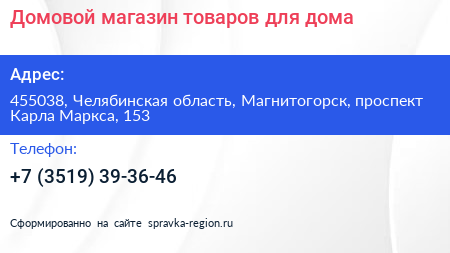 Домовой магазин товаров для дома

Адрес:

455038, Челябинская область, Магнитогорск, проспект Карла Маркса, 153

Телефон:

+7 (3519) 39-36-46

Сформированно на сайте spravka-region.ru